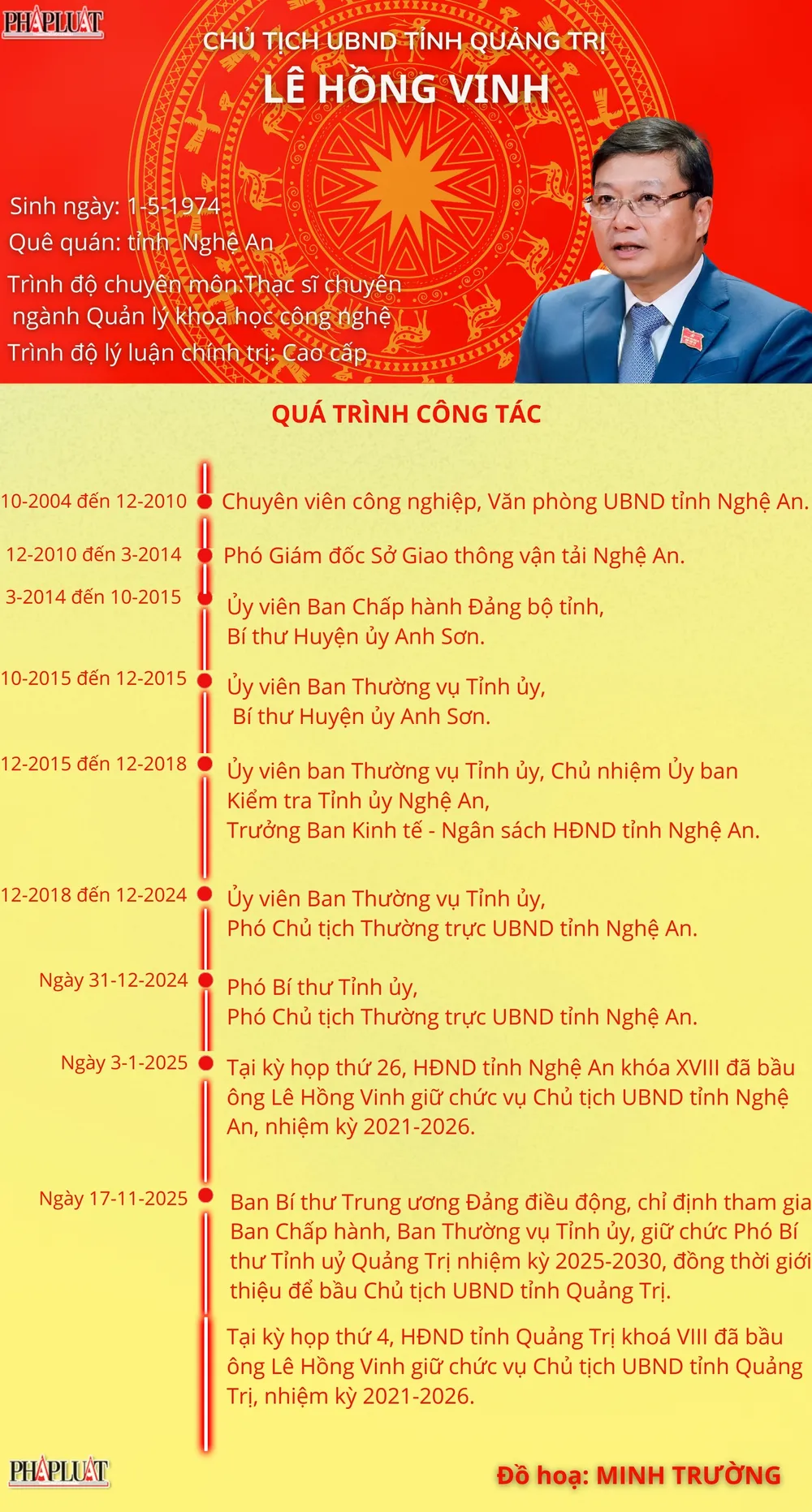 PHÁPLUẬT

CHỦ TỊCH UBND TỈNH QUẢNG TRỊ
LÊ HỒNG VINH

Sinh ngày: 1-5-1974
Quê quán: tỉnh Nghệ An
Trình độ chuyên môn:Thạc sĩ chuyên ngành Quản lý khoa học công nghệ
Trình độ lý luận chính trị: Cao cấp

QUÁ TRÌNH CÔNG TÁC

10-2004 đến 12-2010 Chuyên viên công nghiệp, Văn phòng UBND tỉnh Nghệ An.

12-2010 đến 3-2014 Phó Giám đốc Sở Giao thông vận tải Nghệ An.

3-2014 đến 10-2015 Ủy viên Ban Chấp hành Đảng bộ tỉnh, Bí thư Huyện ủy Anh Sơn.

10-2015 đến 12-2015 Ủy viên Ban Thường vụ Tỉnh ủy, Bí thư Huyện ủy Anh Sơn.

12-2015 đến 12-2018 Ủy viên ban Thường vụ Tỉnh ủy, Chủ nhiệm Ủy ban Kiểm tra Tỉnh ủy Nghệ An, Trưởng Ban Kinh tế - Ngân sách HĐND tỉnh Nghệ An.

12-2018 đến 12-2024 Ủy viên Ban Thường vụ Tỉnh ủy, Phó Chủ tịch Thường trực UBND tỉnh Nghệ An.

Ngày 31-12-2024 Phó Bí thư Tỉnh ủy, Phó Chủ tịch Thường trực UBND tỉnh Nghệ An.

Ngày 3-1-2025 Tại kỳ họp thứ 26, HĐND tỉnh Nghệ An khóa XVIII đã bầu ông Lê Hồng Vinh giữ chức vụ Chủ tịch UBND tỉnh Nghệ An, nhiệm kỳ 2021-2026.

Ngày 17-11-2025 Ban Bí thư Trung ương Đảng điều động, chỉ định tham gia Ban Chấp hành, Ban Thường vụ Tỉnh ủy, giữ chức Phó Bí thư Tỉnh uỷ Quảng Trị nhiệm kỳ 2025-2030, đồng thời giới thiệu để bầu Chủ tịch UBND tỉnh Quảng Trị.

Tại kỳ họp thứ 4, HĐND tỉnh Quảng Trị khoá VIII đã bầu ông Lê Hồng Vinh giữ chức vụ Chủ tịch UBND tỉnh Quảng Trị, nhiệm kỳ 2021-2026.

PHÁPLUẬT

Đồ hoạ: MINH TRƯỜNG